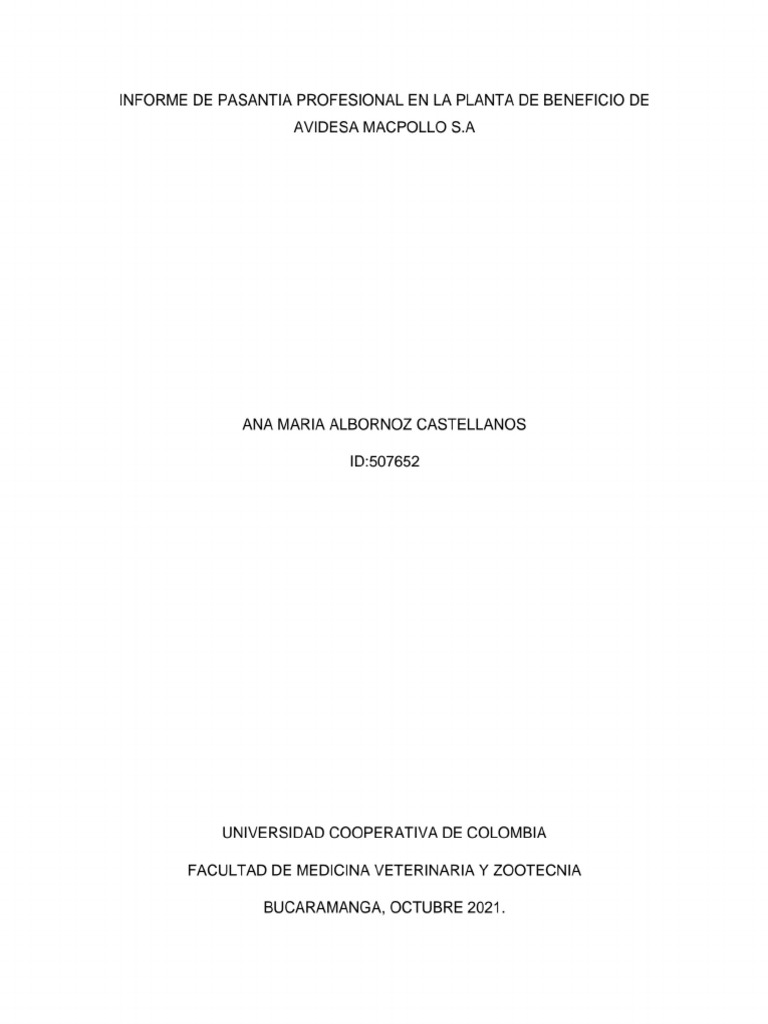 INFORME DE PASANTIA PROFESIONAL EN LA PLANTA DE BENEFICIO DE AVIDESA MACPOLLO S.A

ANA MARIA ALBORNOZ CASTELLANOS

ID:507652

UNIVERSIDAD COOPERATIVA DE COLOMBIA

FACULTAD DE MEDICINA VETERINARIA Y ZOOTECNIA

BUCARAMANGA, OCTUBRE 2021.